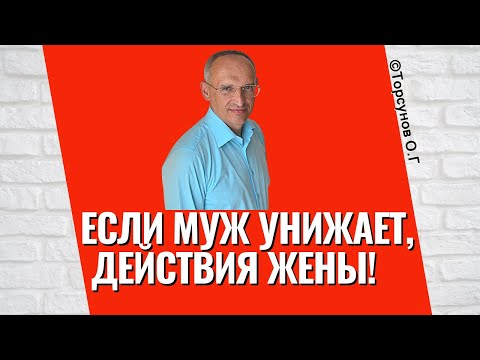 ©Торсунов О.Г

ЕСЛИ МУЖ УНИЖАЕТ, ДЕЙСТВИЯ ЖЕНЫ!